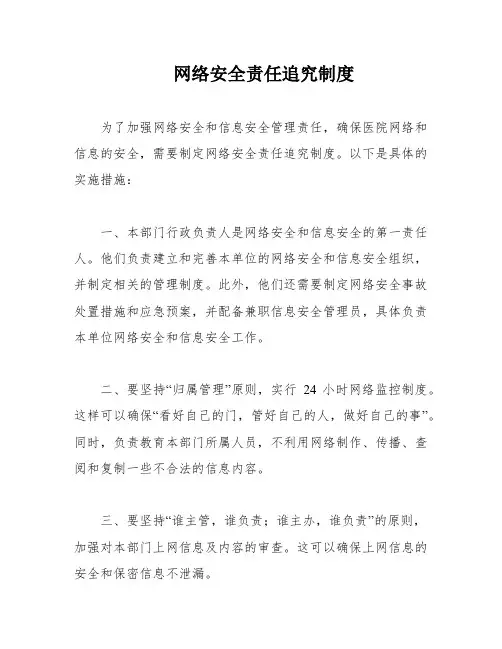 网络安全责任追究制度

为了加强网络安全和信息安全管理责任，确保医院网络和信息的安全，需要制定网络安全责任追究制度。以下是具体的实施措施：

一、本部门行政负责人是网络安全和信息安全的第一责任人。他们负责建立和完善本单位的网络安全和信息安全组织，并制定相关的管理制度。此外，他们还需要制定网络安全事故处置措施和应急预案，并配备兼职信息安全管理员，具体负责本单位网络安全和信息安全工作。

二、要坚持“归属管理”原则，实行 24 小时网络监控制度。这样可以确保“看好自己的门，管好自己的人，做好自己的事”。同时，负责教育本部门所属人员，不利用网络制作、传播、查阅和复制一些不合法的信息内容。

三、要坚持“谁主管，谁负责；谁主办，谁负责”的原则，加强对本部门上网信息及内容的审查。这可以确保上网信息的安全和保密信息不泄漏。